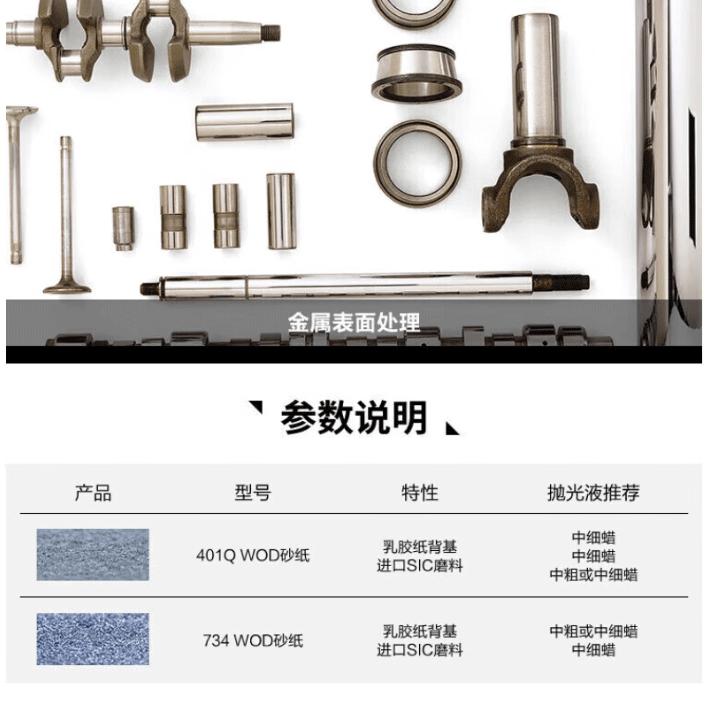 金属表面处理

参数说明

| 产品 | 型号 | 特性 | 抛光液推荐 |
|---|---|---|---|
|  | 401Q WOD砂纸 | 乳胶纸背基 进口SIC磨料 | 中细蜡 中细蜡 中粗或中细蜡 |
|  | 734 WOD砂纸 | 乳胶纸背基 进口SIC磨料 | 中粗或中细蜡 中细蜡 |